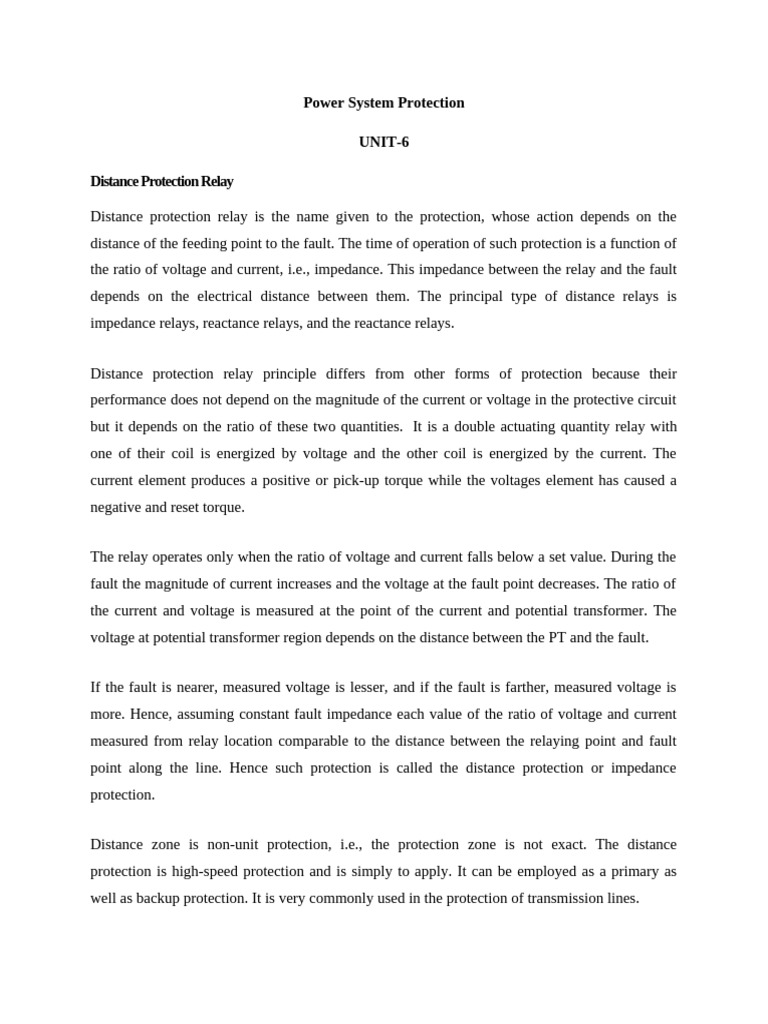 Power System Protection

UNIT-6

Distance Protection Relay

Distance protection relay is the name given to the protection, whose action depends on the distance of the feeding point to the fault. The time of operation of such protection is a function of the ratio of voltage and current, i.e., impedance. This impedance between the relay and the fault depends on the electrical distance between them. The principal type of distance relays is impedance relays, reactance relays, and the reactance relays.

Distance protection relay principle differs from other forms of protection because their performance does not depend on the magnitude of the current or voltage in the protective circuit but it depends on the ratio of these two quantities. It is a double actuating quantity relay with one of their coil is energized by voltage and the other coil is energized by the current. The current element produces a positive or pick-up torque while the voltages element has caused a negative and reset torque.

The relay operates only when the ratio of voltage and current falls below a set value. During the fault the magnitude of current increases and the voltage at the fault point decreases. The ratio of the current and voltage is measured at the point of the current and potential transformer. The voltage at potential transformer region depends on the distance between the PT and the fault.

If the fault is nearer, measured voltage is lesser, and if the fault is farther, measured voltage is more. Hence, assuming constant fault impedance each value of the ratio of voltage and current measured from relay location comparable to the distance between the relaying point and fault point along the line. Hence such protection is called the distance protection or impedance protection.

Distance zone is non-unit protection, i.e., the protection zone is not exact. The distance protection is high-speed protection and is simply to apply. It can be employed as a primary as well as backup protection. It is very commonly used in the protection of transmission lines.